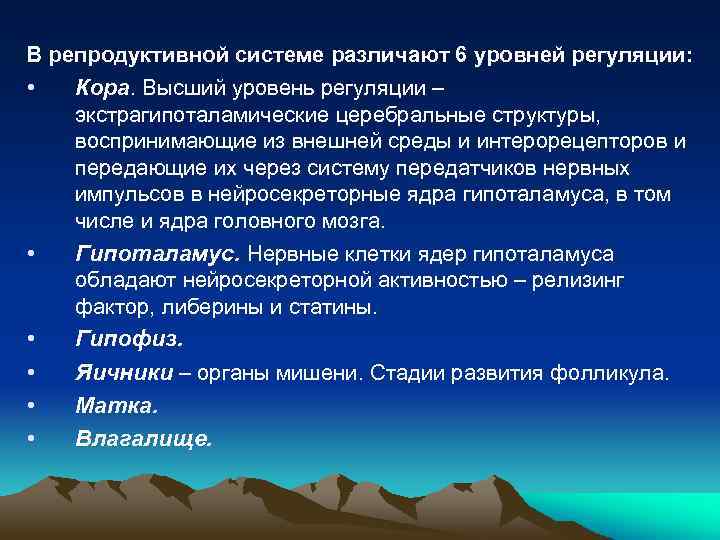 В репродуктивной системе различают 6 уровней регуляции:

• Кора. Высший уровень регуляции – экстрагипоталамические церебральные структуры, воспринимающие из внешней среды и интерорецепторов и передающие их через систему передатчиков нервных импульсов в нейросекреторные ядра гипоталамуса, в том числе и ядра головного мозга.

• Гипоталамус. Нервные клетки ядер гипоталамуса обладают нейросекреторной активностью – релизинг фактор, либерины и статины.

• Гипофиз.

• Яичники – органы мишени. Стадии развития фолликула.

• Матка.

• Влагалище.